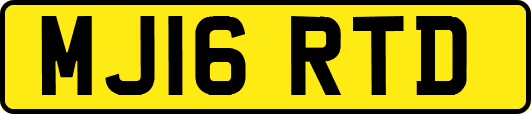 MJ16 RTD